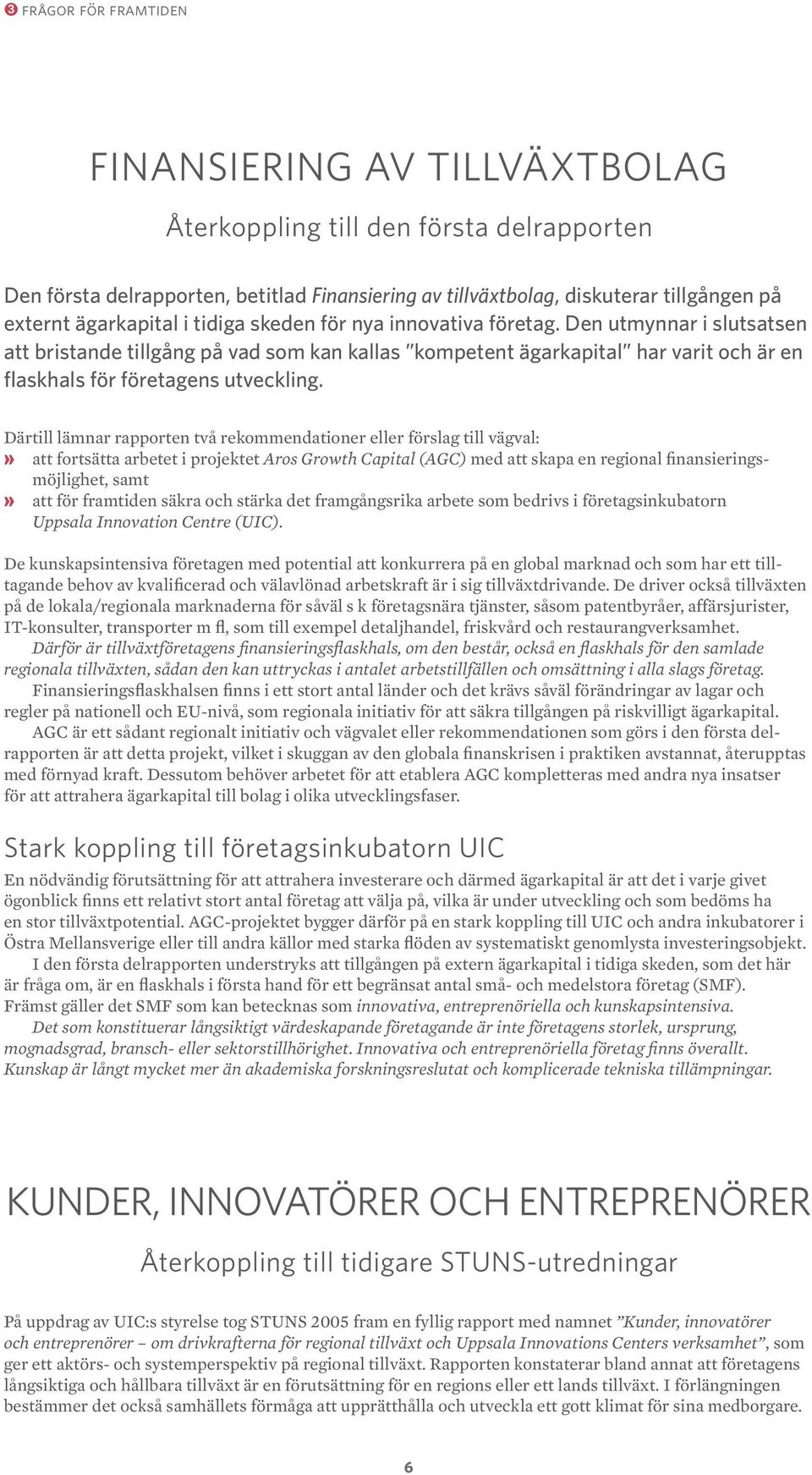 3 FRÅGOR FÖR FRAMTIDEN

FINANSIERING AV TILLVÄXTBOLAG

Återkoppling till den första delrapporten

Den första delrapporten, betitlad Finansiering av tillväxtbolag, diskuterar tillgången på externt ägarkapital i tidiga skeden för nya innovativa företag. Den utmynnar i slutsatsen att bristande tillgång på vad som kan kallas "kompetent ägarkapital" har varit och är en flaskhals för företagens utveckling.

Därtill lämnar rapporten två rekommendationer eller förslag till vägval:
» att fortsätta arbetet i projektet Aros Growth Capital (AGC) med att skapa en regional finansieringsmöjlighet, samt
» att för framtiden säkra och stärka det framgångsrika arbete som bedrivs i företagsinkubatorn Uppsala Innovation Centre (UIC).

De kunskapsintensiva företagen med potential att konkurrera på en global marknad och som har ett tilltagande behov av kvalificerad och välavlönad arbetskraft är i sig tillväxtdrivande. De driver också tillväxten på de lokala/regionala marknaderna för såväl s k företagsnära tjänster, såsom patentbyråer, affärsjurister, IT-konsulter, transporter m fl, som till exempel detaljhandel, friskvård och restaurangverksamhet.
Därför är tillväxtföretagens finansieringsflaskhals, om den består, också en flaskhals för den samlade regionala tillväxten, sådan den kan uttryckas i antalet arbetstillfällen och omsättning i alla slags företag.
Finansieringsflaskhalsen finns i ett stort antal länder och det krävs såväl förändringar av lagar och regler på nationell och EU-nivå, som regionala initiativ för att säkra tillgången på riskvilligt ägarkapital.
AGC är ett sådant regionalt initiativ och vägvalet eller rekommendationen som görs i den första delrapporten är att detta projekt, vilket i skuggan av den globala finanskrisen i praktiken avstannat, återupptas med förnyad kraft. Dessutom behöver arbetet för att etablera AGC kompletteras med andra nya insatser för att attrahera ägarkapital till bolag i olika utvecklingsfaser.

Stark koppling till företagsinkubatorn UIC

En nödvändig förutsättning för att attrahera investerare och därmed ägarkapital är att det i varje givet ögonblick finns ett relativt stort antal företag att välja på, vilka är under utveckling och som bedöms ha en stor tillväxtpotential. AGC-projektet bygger därför på en stark koppling till UIC och andra inkubatorer i Östra Mellansverige eller till andra källor med starka flöden av systematiskt genomlysta investeringsobjekt.
I den första delrapporten understryks att tillgången på extern ägarkapital i tidiga skeden, som det här är fråga om, är en flaskhals i första hand för ett begränsat antal små- och medelstora företag (SMF). Främst gäller det SMF som kan betecknas som innovativa, entreprenöriella och kunskapsintensiva.
Det som konstituerar långsiktigt värdeskapande företagande är inte företagens storlek, ursprung, mognadsgrad, bransch- eller sektorstillhörighet. Innovativa och entreprenöriella företag finns överallt. Kunskap är långt mycket mer än akademiska forskningsreslutat och komplicerade tekniska tillämpningar.

KUNDER, INNOVATÖRER OCH ENTREPRENÖRER

Återkoppling till tidigare STUNS-utredningar

På uppdrag av UIC:s styrelse tog STUNS 2005 fram en fyllig rapport med namnet "Kunder, innovatörer och entreprenörer – om drivkrafterna för regional tillväxt och Uppsala Innovations Centers verksamhet", som ger ett aktörs- och systemperspektiv på regional tillväxt. Rapporten konstaterar bland annat att företagens långsiktiga och hållbara tillväxt är en förutsättning för en regions eller ett lands tillväxt. I förlängningen bestämmer det också samhällets förmåga att upprätthålla och utveckla ett gott klimat för sina medborgare.

6